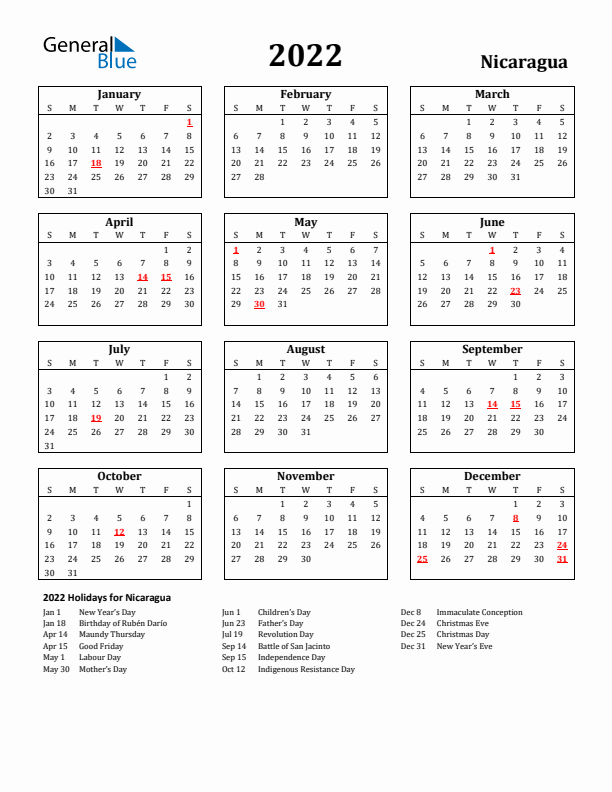 General Blue

2022

Nicaragua

January

| S | M | T | W | T | F | S |
|---|---|---|---|---|---|---|
| | | | | | | 1 |
| 2 | 3 | 4 | 5 | 6 | 7 | 8 |
| 9 | 10 | 11 | 12 | 13 | 14 | 15 |
| 16 | 17 | 18 | 19 | 20 | 21 | 22 |
| 23 | 24 | 25 | 26 | 27 | 28 | 29 |
| 30 | 31 | | | | | |

February

| S | M | T | W | T | F | S |
|---|---|---|---|---|---|---|
| | | 1 | 2 | 3 | 4 | 5 |
| 6 | 7 | 8 | 9 | 10 | 11 | 12 |
| 13 | 14 | 15 | 16 | 17 | 18 | 19 |
| 20 | 21 | 22 | 23 | 24 | 25 | 26 |
| 27 | 28 | | | | | |

March

| S | M | T | W | T | F | S |
|---|---|---|---|---|---|---|
| | | 1 | 2 | 3 | 4 | 5 |
| 6 | 7 | 8 | 9 | 10 | 11 | 12 |
| 13 | 14 | 15 | 16 | 17 | 18 | 19 |
| 20 | 21 | 22 | 23 | 24 | 25 | 26 |
| 27 | 28 | 29 | 30 | 31 | | |

April

| S | M | T | W | T | F | S |
|---|---|---|---|---|---|---|
| | | | | | 1 | 2 |
| 3 | 4 | 5 | 6 | 7 | 8 | 9 |
| 10 | 11 | 12 | 13 | 14 | 15 | 16 |
| 17 | 18 | 19 | 20 | 21 | 22 | 23 |
| 24 | 25 | 26 | 27 | 28 | 29 | 30 |

May

| S | M | T | W | T | F | S |
|---|---|---|---|---|---|---|
| 1 | 2 | 3 | 4 | 5 | 6 | 7 |
| 8 | 9 | 10 | 11 | 12 | 13 | 14 |
| 15 | 16 | 17 | 18 | 19 | 20 | 21 |
| 22 | 23 | 24 | 25 | 26 | 27 | 28 |
| 29 | 30 | 31 | | | | |

June

| S | M | T | W | T | F | S |
|---|---|---|---|---|---|---|
| | | | 1 | 2 | 3 | 4 |
| 5 | 6 | 7 | 8 | 9 | 10 | 11 |
| 12 | 13 | 14 | 15 | 16 | 17 | 18 |
| 19 | 20 | 21 | 22 | 23 | 24 | 25 |
| 26 | 27 | 28 | 29 | 30 | | |

July

| S | M | T | W | T | F | S |
|---|---|---|---|---|---|---|
| | | | | | 1 | 2 |
| 3 | 4 | 5 | 6 | 7 | 8 | 9 |
| 10 | 11 | 12 | 13 | 14 | 15 | 16 |
| 17 | 18 | 19 | 20 | 21 | 22 | 23 |
| 24 | 25 | 26 | 27 | 28 | 29 | 30 |
| 31 | | | | | | |

August

| S | M | T | W | T | F | S |
|---|---|---|---|---|---|---|
| | 1 | 2 | 3 | 4 | 5 | 6 |
| 7 | 8 | 9 | 10 | 11 | 12 | 13 |
| 14 | 15 | 16 | 17 | 18 | 19 | 20 |
| 21 | 22 | 23 | 24 | 25 | 26 | 27 |
| 28 | 29 | 30 | 31 | | | |

September

| S | M | T | W | T | F | S |
|---|---|---|---|---|---|---|
| | | | | 1 | 2 | 3 |
| 4 | 5 | 6 | 7 | 8 | 9 | 10 |
| 11 | 12 | 13 | 14 | 15 | 16 | 17 |
| 18 | 19 | 20 | 21 | 22 | 23 | 24 |
| 25 | 26 | 27 | 28 | 29 | 30 | |

October

| S | M | T | W | T | F | S |
|---|---|---|---|---|---|---|
| | | | | | | 1 |
| 2 | 3 | 4 | 5 | 6 | 7 | 8 |
| 9 | 10 | 11 | 12 | 13 | 14 | 15 |
| 16 | 17 | 18 | 19 | 20 | 21 | 22 |
| 23 | 24 | 25 | 26 | 27 | 28 | 29 |
| 30 | 31 | | | | | |

November

| S | M | T | W | T | F | S |
|---|---|---|---|---|---|---|
| | | 1 | 2 | 3 | 4 | 5 |
| 6 | 7 | 8 | 9 | 10 | 11 | 12 |
| 13 | 14 | 15 | 16 | 17 | 18 | 19 |
| 20 | 21 | 22 | 23 | 24 | 25 | 26 |
| 27 | 28 | 29 | 30 | | | |

December

| S | M | T | W | T | F | S |
|---|---|---|---|---|---|---|
| | | | | 1 | 2 | 3 |
| 4 | 5 | 6 | 7 | 8 | 9 | 10 |
| 11 | 12 | 13 | 14 | 15 | 16 | 17 |
| 18 | 19 | 20 | 21 | 22 | 23 | 24 |
| 25 | 26 | 27 | 28 | 29 | 30 | 31 |

2022 Holidays for Nicaragua

Jan 1 New Year's Day
Jan 18 Birthday of Rubén Darío
Apr 14 Maundy Thursday
Apr 15 Good Friday
May 1 Labour Day
May 30 Mother's Day

Jun 1 Children's Day
Jun 23 Father's Day
Jul 19 Revolution Day
Sep 14 Battle of San Jacinto
Sep 15 Independence Day
Oct 12 Indigenous Resistance Day

Dec 8 Immaculate Conception
Dec 24 Christmas Eve
Dec 25 Christmas Day
Dec 31 New Year's Eve